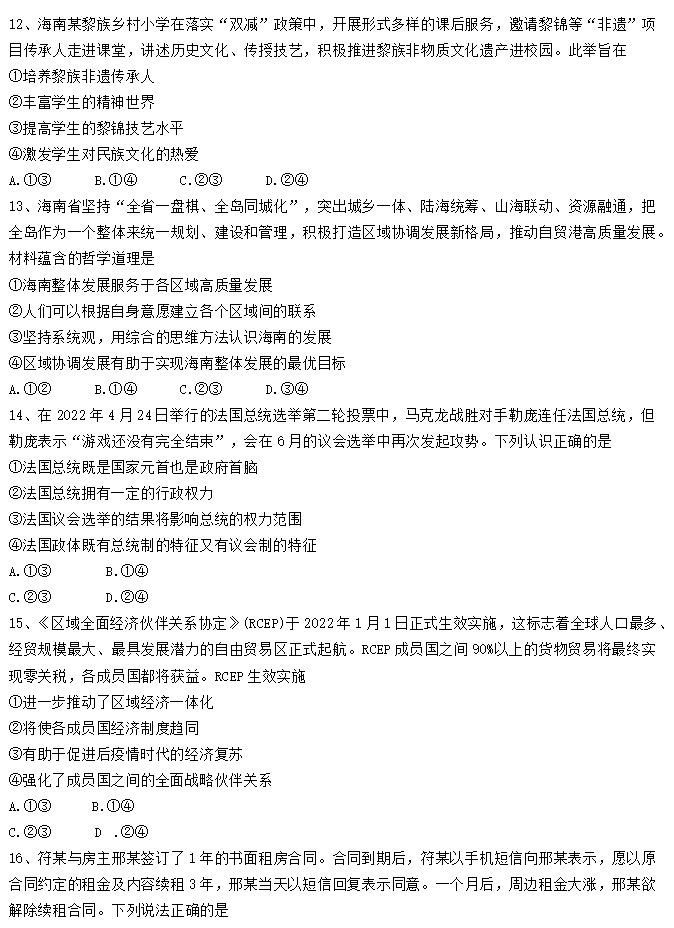 12、海南某黎族乡村小学在落实“双减”政策中，开展形式多样的课后服务，邀请黎锦等“非遗”项目传承人走进课堂，讲述历史文化、传授技艺，积极推进黎族非物质文化遗产进校园。此举旨在
①培养黎族非遗传承人
②丰富学生的精神世界
③提高学生的黎锦技艺水平
④激发学生对民族文化的热爱
A.①③　　B.①④　　C.②③　　D.②④
13、海南省坚持“全省一盘棋、全岛同城化”，突出城乡一体、陆海统筹、山海联动、资源融通，把全岛作为一个整体来统一规划、建设和管理，积极打造区域协调发展新格局，推动自贸港高质量发展。材料蕴含的哲学道理是
①海南整体发展服务于各区域高质量发展
②人们可以根据自身意愿建立各个区域间的联系
③坚持系统观，用综合的思维方法认识海南的发展
④区域协调发展有助于实现海南整体发展的最优目标
A.①②　　B.①④　　C.②③　　D.③④
14、在 2022 年 4 月 24 日举行的法国总统选举第二轮投票中，马克龙战胜对手勒庞连任法国总统，但勒庞表示“游戏还没有完全结束”，会在 6 月的议会选举中再次发起攻势。下列认识正确的是
①法国总统既是国家元首也是政府首脑
②法国总统拥有一定的行政权力
③法国议会选举的结果将影响总统的权力范围
④法国政体既有总统制的特征又有议会制的特征
A.①③　　B.①④
C.②③　　D.②④
15、《区域全面经济伙伴关系协定》(RCEP)于 2022 年 1 月 1 日正式生效实施，这标志着全球人口最多、经贸规模最大、最具发展潜力的自由贸易区正式起航。RCEP 成员国之间 90%以上的货物贸易将最终实现零关税，各成员国都将获益。RCEP 生效实施
①进一步推动了区域经济一体化
②将使各成员国经济制度趋同
③有助于促进后疫情时代的经济复苏
④强化了成员国之间的全面战略伙伴关系
A.①③　　B.①④
C.②③　　D .②④
16、符某与房主邢某签订了 1 年的书面租房合同。合同到期后，符某以手机短信向邢某表示，愿以原合同约定的租金及内容续租 3 年，邢某当天以短信回复表示同意。一个月后，周边租金大涨，邢某欲解除续租合同。下列说法正确的是